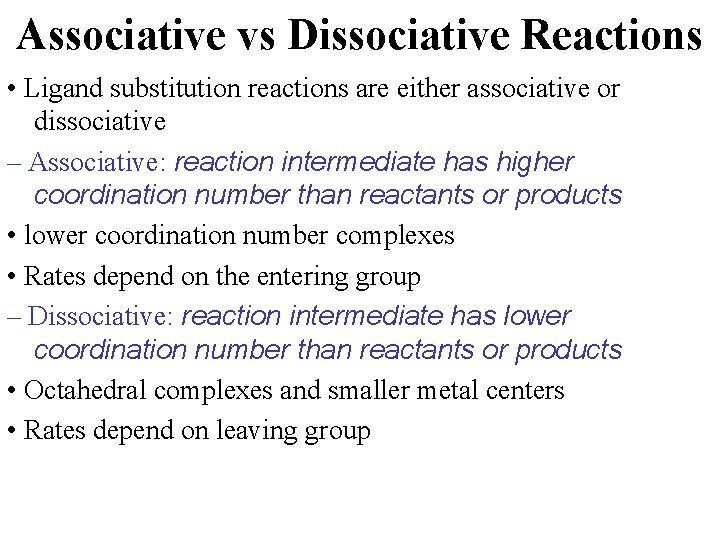 Associative vs Dissociative Reactions

• Ligand substitution reactions are either associative or dissociative

– Associative: reaction intermediate has higher coordination number than reactants or products

• lower coordination number complexes

• Rates depend on the entering group

– Dissociative: reaction intermediate has lower coordination number than reactants or products

• Octahedral complexes and smaller metal centers

• Rates depend on leaving group